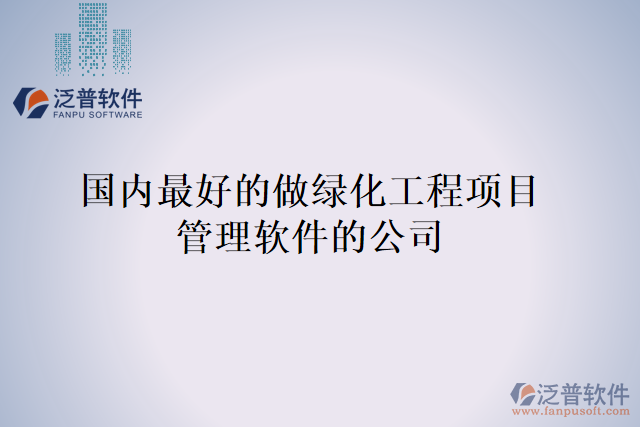 泛普软件
FANPU SOFTWARE

国内最好的做绿化工程项目管理软件的公司

泛普软件
www.fanpusoft.com